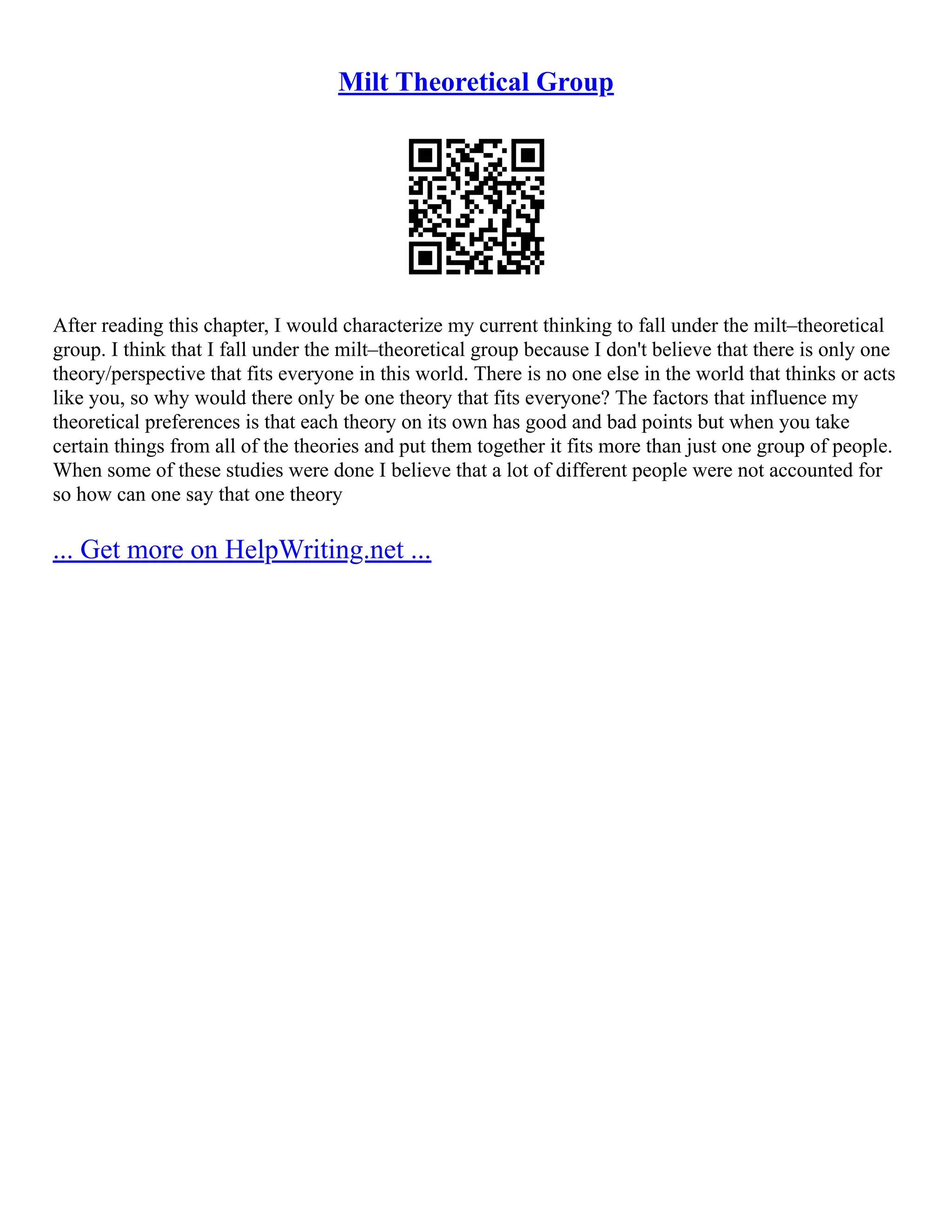 Milt Theoretical Group

After reading this chapter, I would characterize my current thinking to fall under the milt–theoretical group. I think that I fall under the milt–theoretical group because I don't believe that there is only one theory/perspective that fits everyone in this world. There is no one else in the world that thinks or acts like you, so why would there only be one theory that fits everyone? The factors that influence my theoretical preferences is that each theory on its own has good and bad points but when you take certain things from all of the theories and put them together it fits more than just one group of people. When some of these studies were done I believe that a lot of different people were not accounted for so how can one say that one theory

... Get more on HelpWriting.net ...